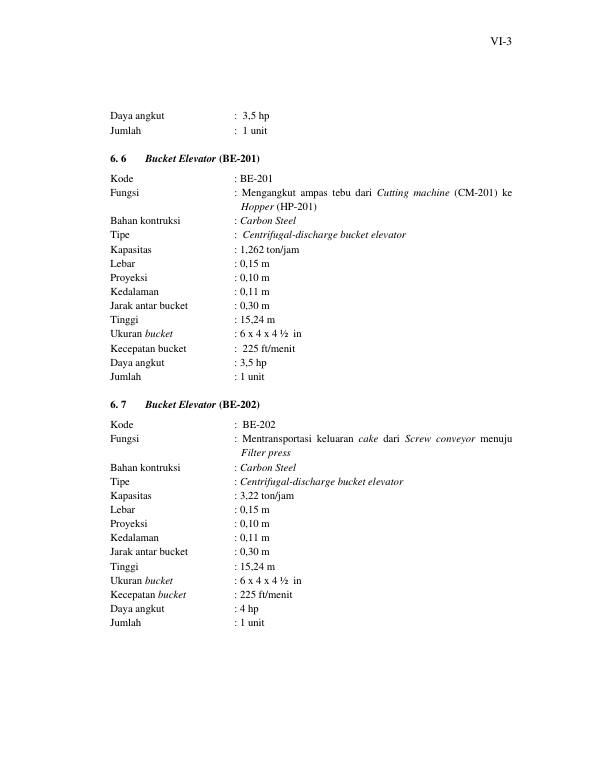 VI-3

Daya angkut : 3,5 hp
Jumlah : 1 unit

6. 6 Bucket Elevator (BE-201)

Kode : BE-201
Fungsi : Mengangkut ampas tebu dari Cutting machine (CM-201) ke Hopper (HP-201)
Bahan kontruksi : Carbon Steel
Tipe : Centrifugal-discharge bucket elevator
Kapasitas : 1,262 ton/jam
Lebar : 0,15 m
Proyeksi : 0,10 m
Kedalaman : 0,11 m
Jarak antar bucket : 0,30 m
Tinggi : 15,24 m
Ukuran bucket : 6 x 4 x 4 ½ in
Kecepatan bucket : 225 ft/menit
Daya angkut : 3,5 hp
Jumlah : 1 unit

6. 7 Bucket Elevator (BE-202)

Kode : BE-202
Fungsi : Mentransportasi keluaran cake dari Screw conveyor menuju Filter press
Bahan kontruksi : Carbon Steel
Tipe : Centrifugal-discharge bucket elevator
Kapasitas : 3,22 ton/jam
Lebar : 0,15 m
Proyeksi : 0,10 m
Kedalaman : 0,11 m
Jarak antar bucket : 0,30 m
Tinggi : 15,24 m
Ukuran bucket : 6 x 4 x 4 ½ in
Kecepatan bucket : 225 ft/menit
Daya angkut : 4 hp
Jumlah : 1 unit